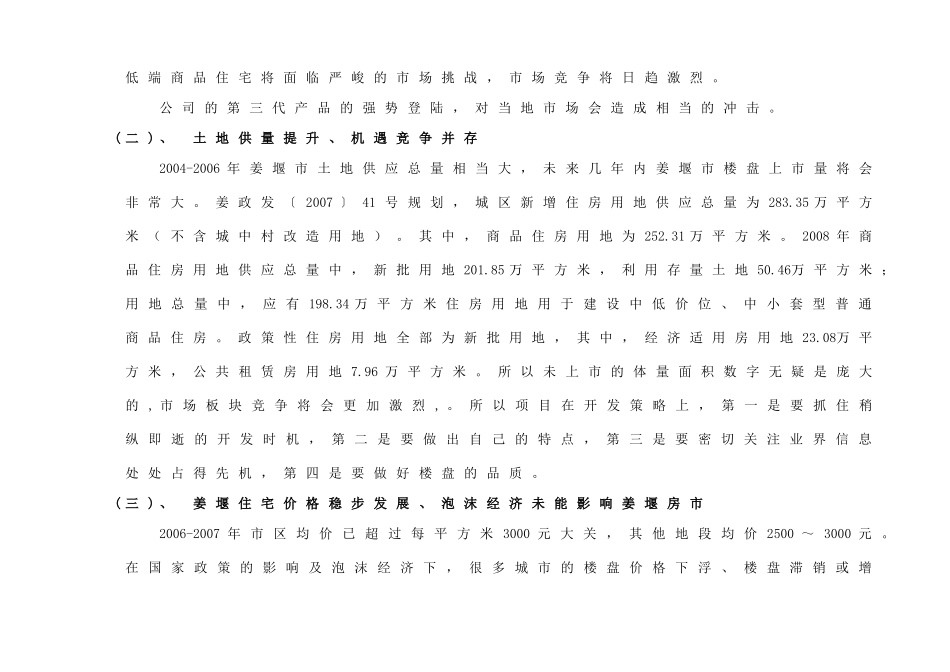 低端商品住宅将面临严峻的市场挑战，市场竞争将日趋激烈。

公司的第三代产品的强势登陆，对当地市场会造成相当的冲击。

（二）、 土地供量提升、机遇竞争并存

2004-2006年姜堰市土地供应总量相当大，未来几年内姜堰市楼盘上市量将会非常大。姜政发〔2007〕41号规划，城区新增住房用地供应总量为283.35万平方米（不含城中村改造用地）。其中，商品住房用地为252.31万平方米。2008年商品住房用地供应总量中，新批用地201.85万平方米，利用存量土地50.46万平方米；用地总量中，应有198.34万平方米住房用地用于建设中低价位、中小套型普通商品住房。政策性住房用地全部为新批用地，其中，经济适用房用地23.08万平方米，公共租赁房用地7.96万平方米。所以未上市的体量面积数字无疑是庞大的，市场板块竞争将会更加激烈，。所以项目在开发策略上，第一是要抓住稍纵即逝的开发时机，第二是要做出自己的特点，第三是要密切关注业界信息处处占得先机，第四是要做好楼盘的品质。

（三）、 姜堰住宅价格稳步发展、泡沫经济未能影响姜堰房市

2006-2007年市区均价已超过每平方米3000元大关，其他地段均价2500～3000元。在国家政策的影响及泡沫经济下，很多城市的楼盘价格下浮、楼盘滞销或增